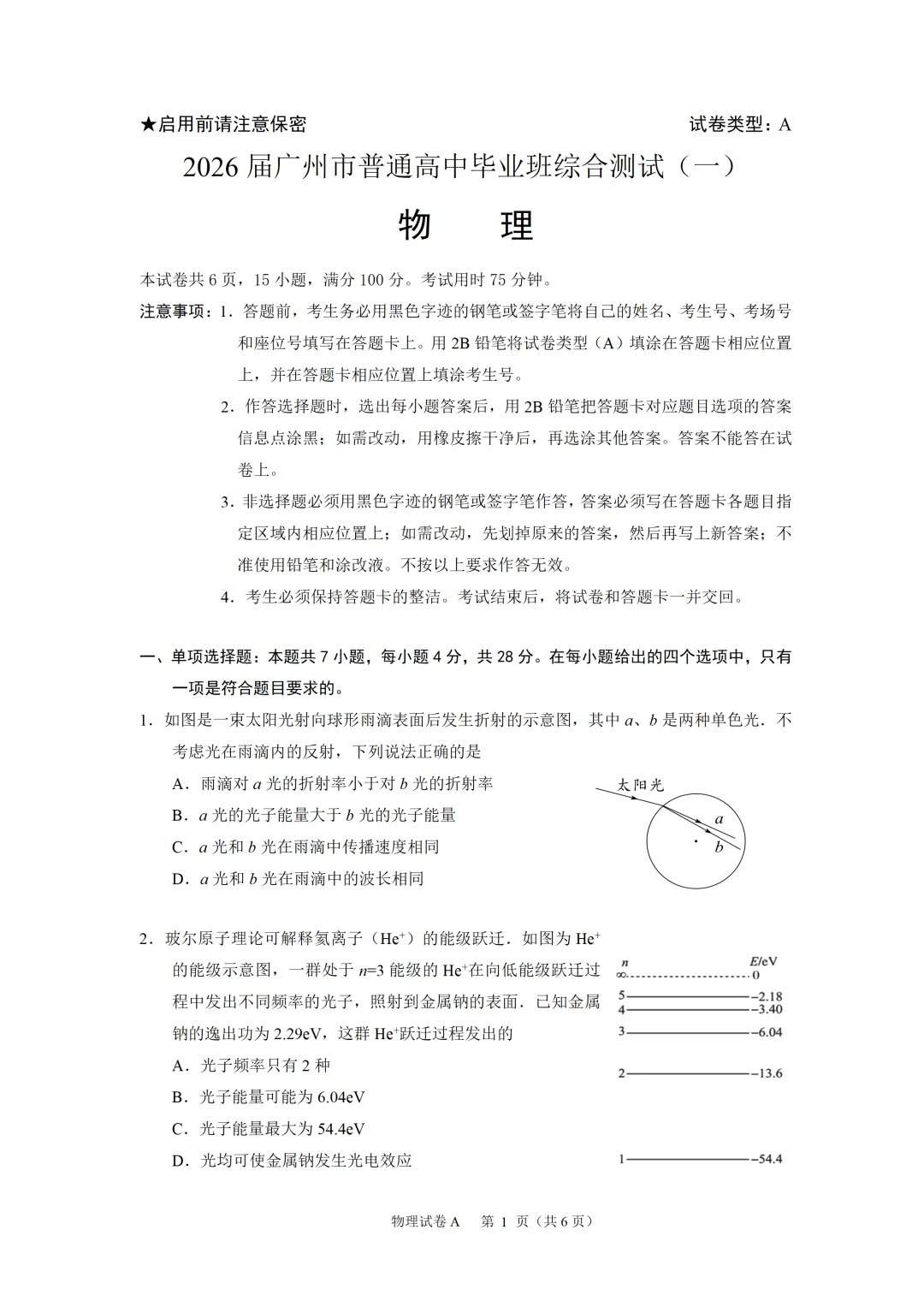 ★启用前请注意保密　　　　　　　　　　　　　　　　　　　　试卷类型：A

2026 届广州市普通高中毕业班综合测试（一）

物　理

本试卷共 6 页，15 小题，满分 100 分。考试用时 75 分钟。

注意事项：1．答题前，考生务必用黑色字迹的钢笔或签字笔将自己的姓名、考生号、考场号和座位号填写在答题卡上。用 2B 铅笔将试卷类型（A）填涂在答题卡相应位置上，并在答题卡相应位置上填涂考生号。

2．作答选择题时，选出每小题答案后，用 2B 铅笔把答题卡对应题目选项的答案信息点涂黑；如需改动，用橡皮擦干净后，再选涂其他答案。答案不能答在试卷上。

3．非选择题必须用黑色字迹的钢笔或签字笔作答，答案必须写在答题卡各题目指定区域内相应位置上；如需改动，先划掉原来的答案，然后再写上新答案；不准使用铅笔和涂改液。不按以上要求作答无效。

4．考生必须保持答题卡的整洁。考试结束后，将试卷和答题卡一并交回。

一、单项选择题：本题共 7 小题，每小题 4 分，共 28 分。在每小题给出的四个选项中，只有一项是符合题目要求的。

1．如图是一束太阳光射向球形雨滴表面后发生折射的示意图，其中 $a$、$b$ 是两种单色光．不考虑光在雨滴内的反射，下列说法正确的是

A．雨滴对 $a$ 光的折射率小于对 $b$ 光的折射率

B．$a$ 光的光子能量大于 $b$ 光的光子能量

C．$a$ 光和 $b$ 光在雨滴中传播速度相同

D．$a$ 光和 $b$ 光在雨滴中的波长相同

太阳光
$a$
$b$

2．玻尔原子理论可解释氦离子（$He^+$）的能级跃迁．如图为 $He^+$ 的能级示意图，一群处于 $n$=3 能级的 $He^+$在向低能级跃迁过程中发出不同频率的光子，照射到金属钠的表面．已知金属钠的逸出功为 2.29eV，这群 $He^+$跃迁过程发出的

A．光子频率只有 2 种

B．光子能量可能为 6.04eV

C．光子能量最大为 54.4eV

D．光均可使金属钠发生光电效应

$n$　$E$/eV
$\infty$　0
5　−2.18
4　−3.40
3　−6.04
2　−13.6
1　−54.4

物理试卷 A　第 1 页（共 6 页）